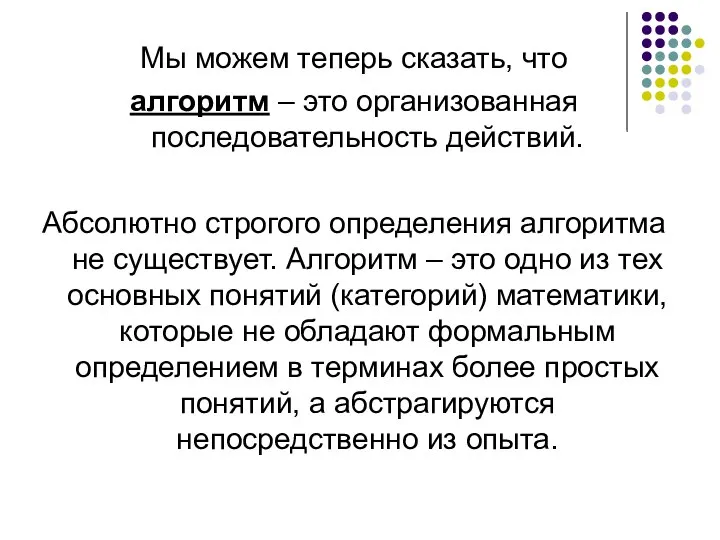 Мы можем теперь сказать, что алгоритм – это организованная последовательность действий.

Абсолютно строгого определения алгоритма не существует. Алгоритм – это одно из тех основных понятий (категорий) математики, которые не обладают формальным определением в терминах более простых понятий, а абстрагируются непосредственно из опыта.